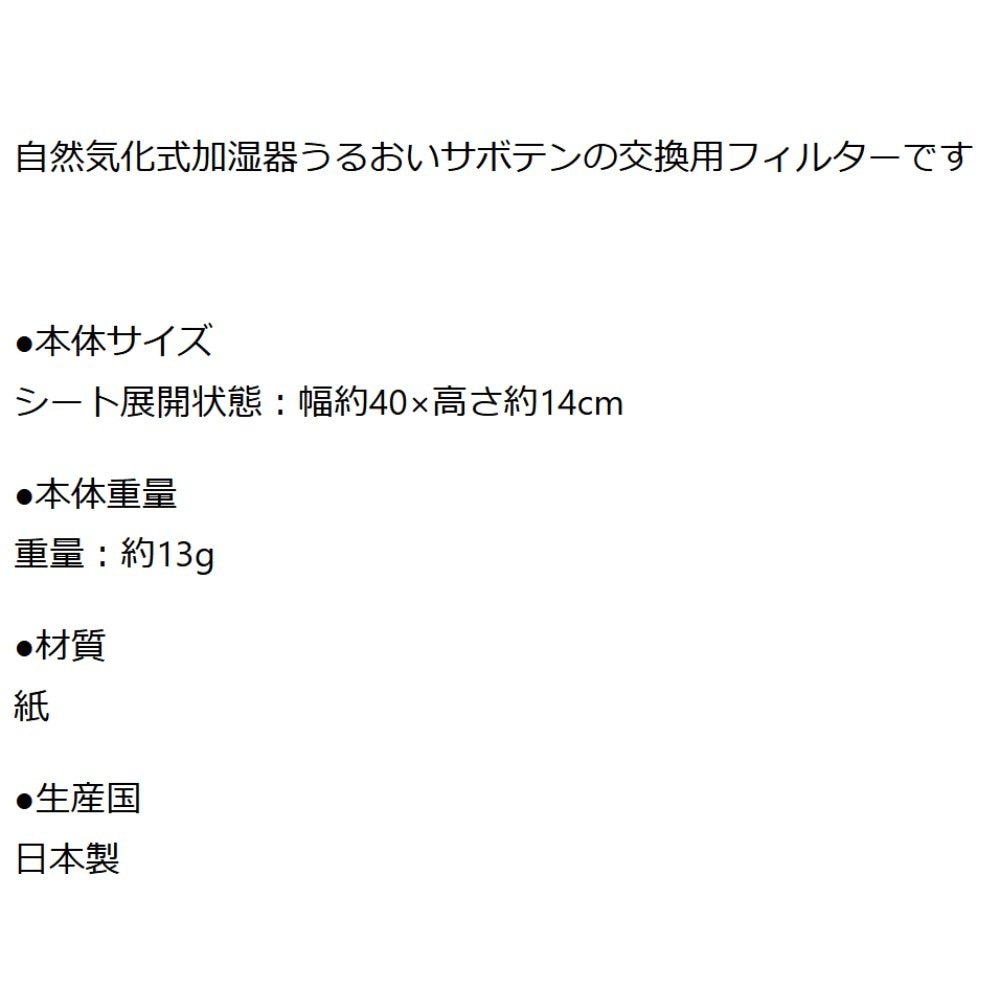 自然気化式加湿器うるおいサボテンの交換用フィルターです

• 本体サイズ
シート展開状態：幅約40×高さ約14cm

• 本体重量
重量：約13g

• 材質
紙

• 生産国
日本製